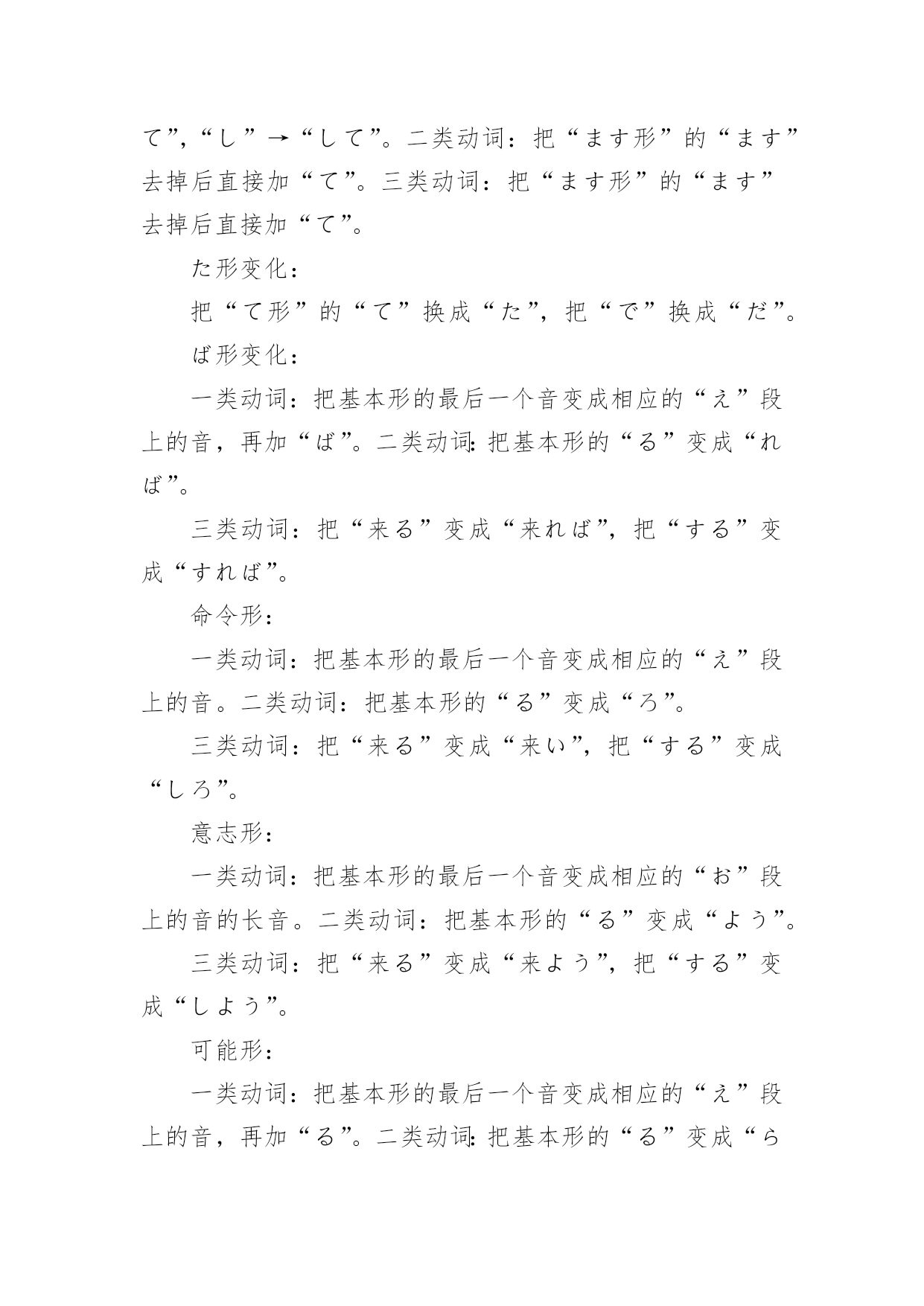 て”,“し”→“して”。二类动词：把“ます形”的“ます”去掉后直接加“て”。三类动词：把“ます形”的“ます”去掉后直接加“て”。

た形变化：

把“て形”的“て”换成“た”，把“で”换成“だ”。

ば形变化：

一类动词：把基本形的最后一个音变成相应的“え”段上的音，再加“ば”。二类动词:把基本形的“る”变成“れば”。

三类动词：把“来る”变成“来れば”，把“する”变成“すれば”。

命令形：

一类动词：把基本形的最后一个音变成相应的“え”段上的音。二类动词：把基本形的“る”变成“ろ”。

三类动词：把“来る”变成“来い”，把“する”变成“しろ”。

意志形：

一类动词：把基本形的最后一个音变成相应的“お”段上的音的长音。二类动词：把基本形的“る”变成“よう”。

三类动词：把“来る”变成“来よう”，把“する”变成“しよう”。

可能形：

一类动词：把基本形的最后一个音变成相应的“え”段上的音，再加“る”。二类动词:把基本形的“る”变成“ら